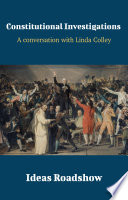 Constitutional Investigations

A conversation with Linda Colley

Ideas Roadshow